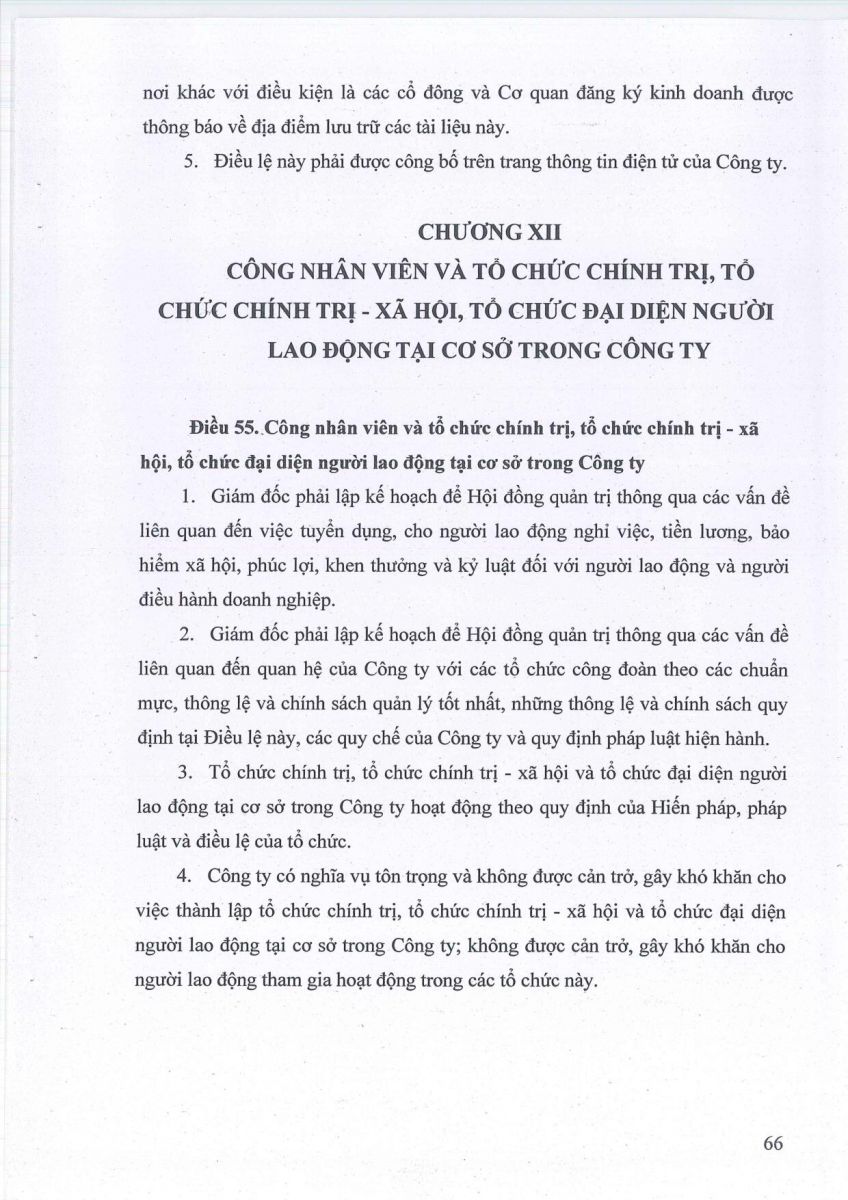 nơi khác với điều kiện là các cổ đông và Cơ quan đăng ký kinh doanh được thông báo về địa điểm lưu trữ các tài liệu này.

5. Điều lệ này phải được công bố trên trang thông tin điện tử của Công ty.

CHƯƠNG XII
CÔNG NHÂN VIÊN VÀ TỔ CHỨC CHÍNH TRỊ, TỔ CHỨC CHÍNH TRỊ - XÃ HỘI, TỔ CHỨC ĐẠI DIỆN NGƯỜI LAO ĐỘNG TẠI CƠ SỞ TRONG CÔNG TY

Điều 55. Công nhân viên và tổ chức chính trị, tổ chức chính trị - xã hội, tổ chức đại diện người lao động tại cơ sở trong Công ty

1. Giám đốc phải lập kế hoạch để Hội đồng quản trị thông qua các vấn đề liên quan đến việc tuyển dụng, cho người lao động nghỉ việc, tiền lương, bảo hiểm xã hội, phúc lợi, khen thưởng và kỷ luật đối với người lao động và người điều hành doanh nghiệp.

2. Giám đốc phải lập kế hoạch để Hội đồng quản trị thông qua các vấn đề liên quan đến quan hệ của Công ty với các tổ chức công đoàn theo các chuẩn mực, thông lệ và chính sách quản lý tốt nhất, những thông lệ và chính sách quy định tại Điều lệ này, các quy chế của Công ty và quy định pháp luật hiện hành.

3. Tổ chức chính trị, tổ chức chính trị - xã hội và tổ chức đại diện người lao động tại cơ sở trong Công ty hoạt động theo quy định của Hiến pháp, pháp luật và điều lệ của tổ chức.

4. Công ty có nghĩa vụ tôn trọng và không được cản trở, gây khó khăn cho việc thành lập tổ chức chính trị, tổ chức chính trị - xã hội và tổ chức đại diện người lao động tại cơ sở trong Công ty; không được cản trở, gây khó khăn cho người lao động tham gia hoạt động trong các tổ chức này.

66